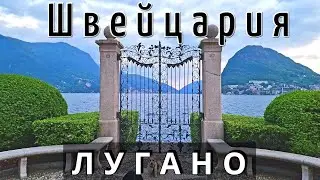 Швейцария

ЛУГАНО